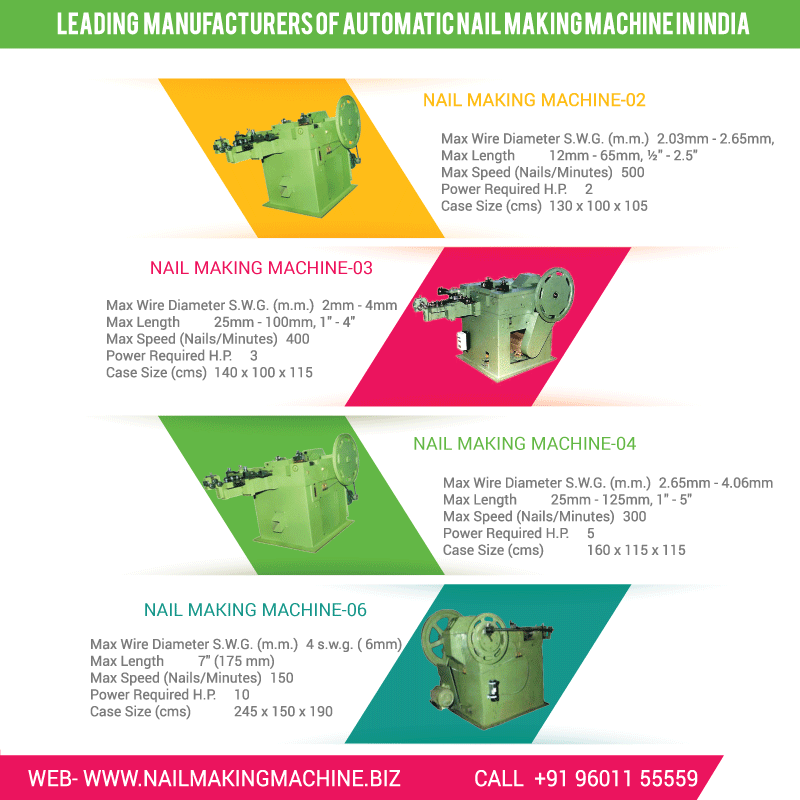 LEADING MANUFACTURERS OF AUTOMATIC NAIL MAKING MACHINE IN INDIA

NAIL MAKING MACHINE-02

Max Wire Diameter S.W.G. (m.m.) 2.03mm - 2.65mm,
Max Length 12mm - 65mm, ½" - 2.5"
Max Speed (Nails/Minutes) 500
Power Required H.P. 2
Case Size (cms) 130 x 100 x 105

NAIL MAKING MACHINE-03

Max Wire Diameter S.W.G. (m.m.) 2mm - 4mm
Max Length 25mm - 100mm, 1" - 4"
Max Speed (Nails/Minutes) 400
Power Required H.P. 3
Case Size (cms) 140 x 100 x 115

NAIL MAKING MACHINE-04

Max Wire Diameter S.W.G. (m.m.) 2.65mm - 4.06mm
Max Length 25mm - 125mm, 1" - 5"
Max Speed (Nails/Minutes) 300
Power Required H.P. 5
Case Size (cms) 160 x 115 x 115

NAIL MAKING MACHINE-06

Max Wire Diameter S.W.G. (m.m.) 4 s.w.g. ( 6mm)
Max Length 7" (175 mm)
Max Speed (Nails/Minutes) 150
Power Required H.P. 10
Case Size (cms) 245 x 150 x 190

WEB- WWW.NAILMAKINGMACHINE.BIZ CALL +91 96011 55559